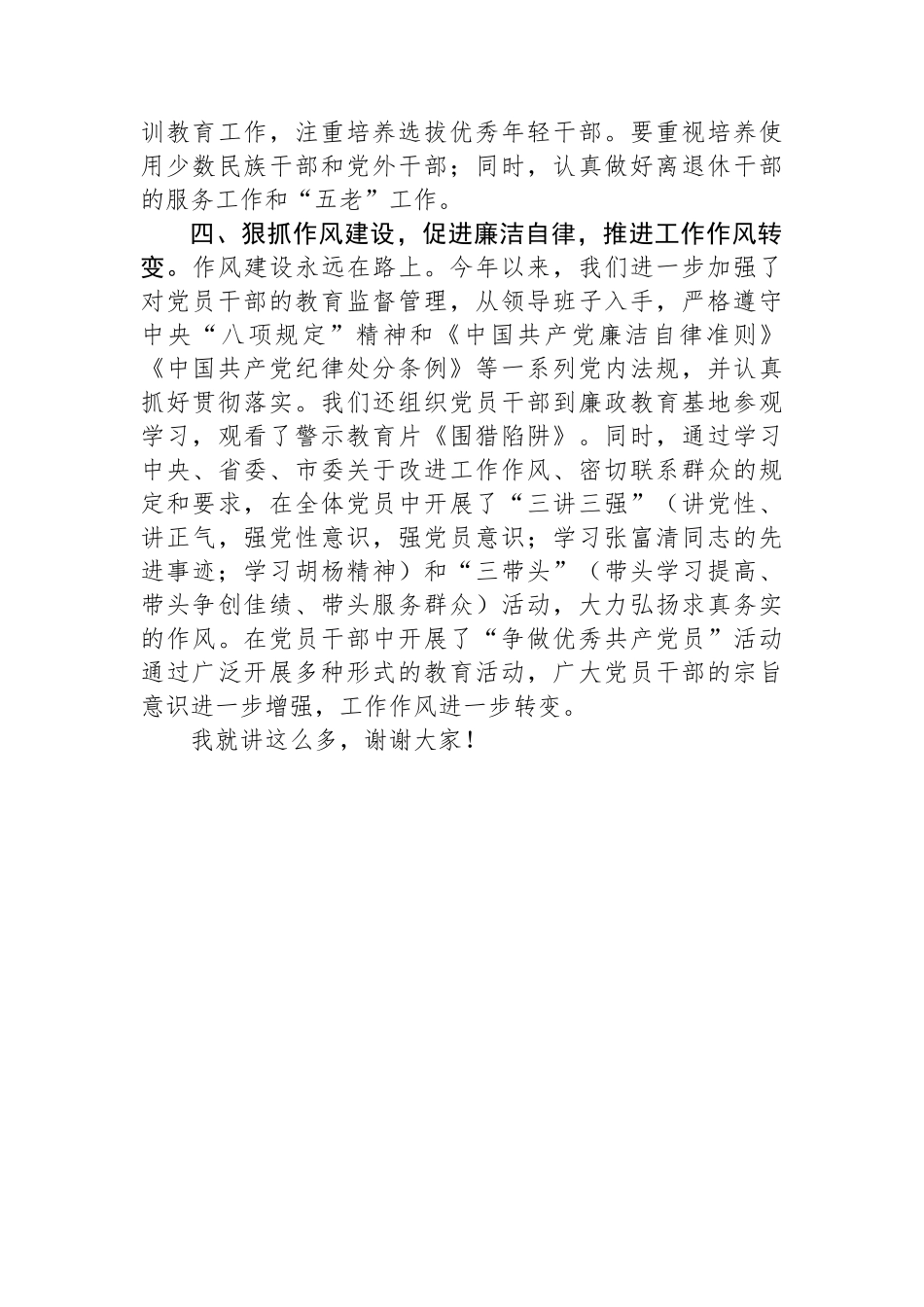 训教育工作，注重培养选拔优秀年轻干部。要重视培养使用少数民族干部和党外干部；同时，认真做好离退休干部的服务工作和“五老”工作。

四、狠抓作风建设，促进廉洁自律，推进工作作风转变。作风建设永远在路上。今年以来，我们进一步加强了对党员干部的教育监督管理，从领导班子入手，严格遵守中央“八项规定”精神和《中国共产党廉洁自律准则》《中国共产党纪律处分条例》等一系列党内法规，并认真抓好贯彻落实。我们还组织党员干部到廉政教育基地参观学习，观看了警示教育片《围猎陷阱》。同时，通过学习中央、省委、市委关于改进工作作风、密切联系群众的规定和要求，在全体党员中开展了“三讲三强”（讲党性、讲正气，强党性意识，强党员意识；学习张富清同志的先进事迹；学习胡杨精神）和“三带头”（带头学习提高、带头争创佳绩、带头服务群众）活动，大力弘扬求真务实的作风。在党员干部中开展了“争做优秀共产党员”活动通过广泛开展多种形式的教育活动，广大党员干部的宗旨意识进一步增强，工作作风进一步转变。

我就讲这么多，谢谢大家！